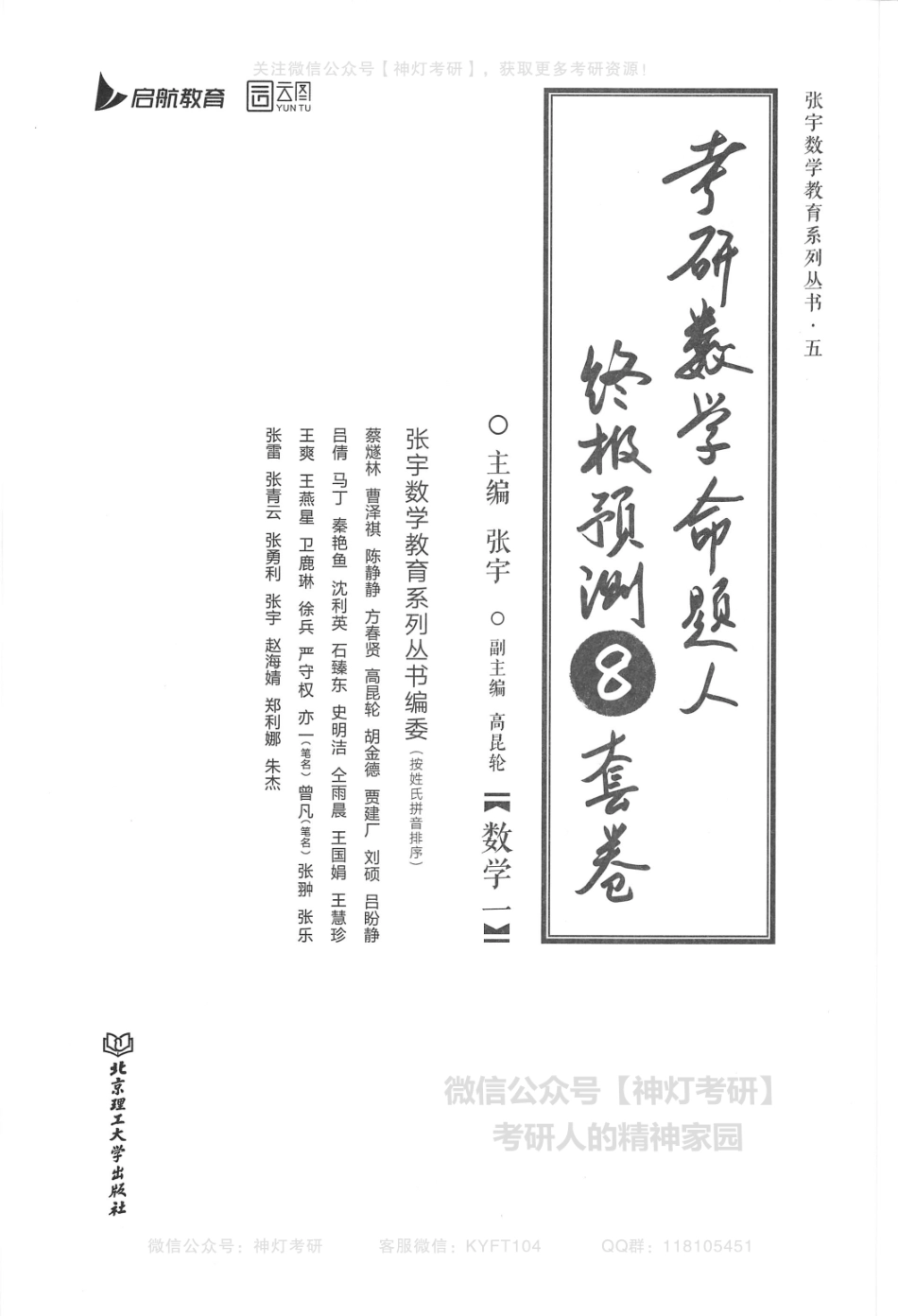 关注微信公众号【神灯考研】，获取更多考研资源！

启航教育 云图 YUN TU

张宇数学教育系列丛书·五

考研数学命题人终极预测8套卷

○主编 张宇 ○副主编 高昆轮

【数学一】

张宇数学教育系列丛书编委（按姓氏拼音排序）

蔡燧林 曹泽祺 陈静静 方春贤 高昆轮 胡金德 贾建厂 刘硕 吕盼静
吕倩 马丁 秦艳鱼 沈利英 石臻东 史明洁 仝雨晨 王国娟 王慧珍
王爽 王燕星 卫鹿琳 徐兵 严守权 亦一（笔名） 曾凡（笔名） 张翀 张乐
张雷 张青云 张勇利 张宇 赵海婧 郑利娜 朱杰

北京理工大学出版社

微信公众号【神灯考研】
考研人的精神家园

微信公众号：神灯考研　客服微信：KYFT104　QQ群：118105451